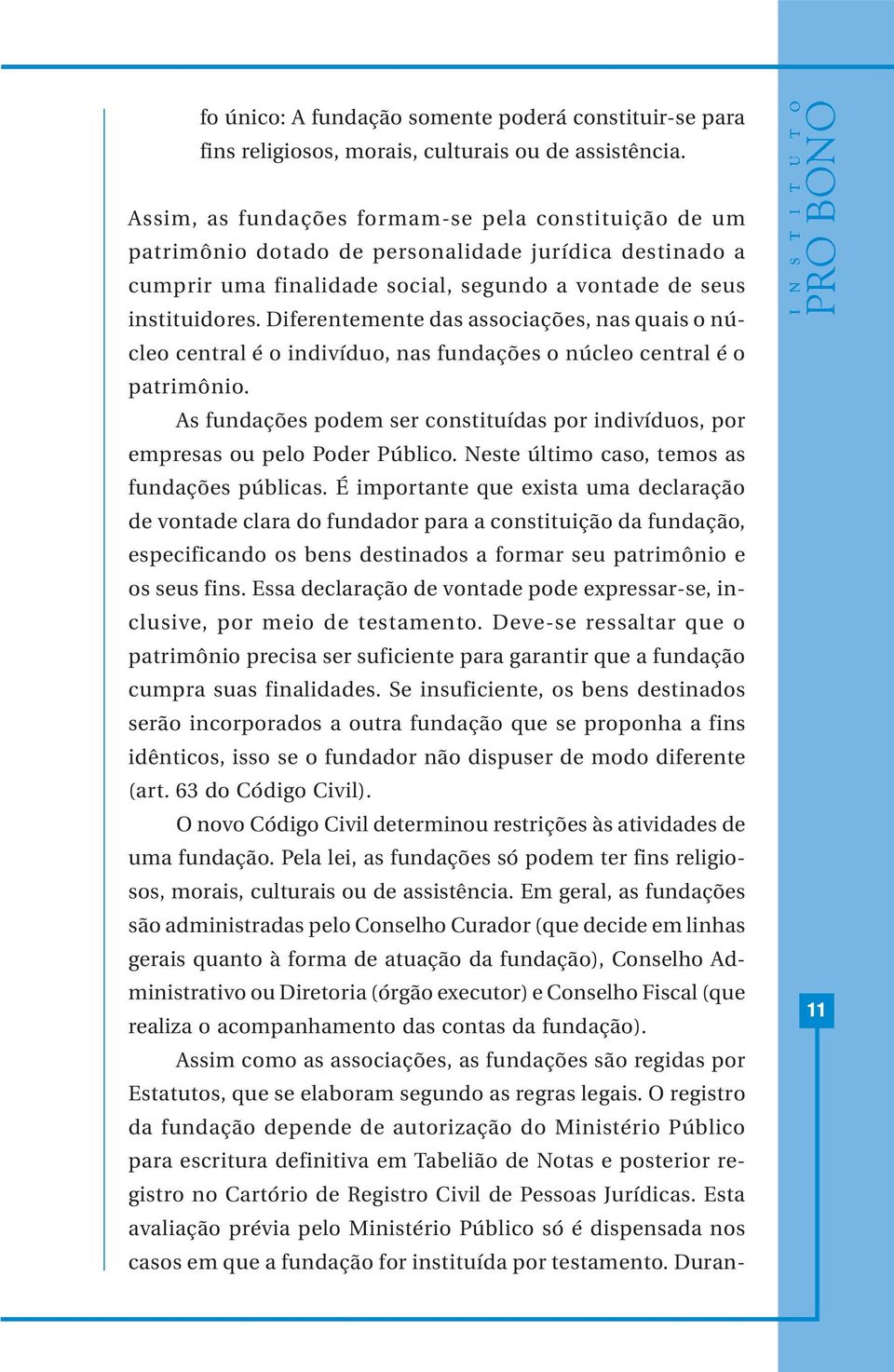 fo único: A fundação somente poderá constituir-se para fins religiosos, morais, culturais ou de assistência.

Assim, as fundações formam-se pela constituição de um patrimônio dotado de personalidade jurídica destinado a cumprir uma finalidade social, segundo a vontade de seus instituidores. Diferentemente das associações, nas quais o núcleo central é o indivíduo, nas fundações o núcleo central é o patrimônio.

As fundações podem ser constituídas por indivíduos, por empresas ou pelo Poder Público. Neste último caso, temos as fundações públicas. É importante que exista uma declaração de vontade clara do fundador para a constituição da fundação, especificando os bens destinados a formar seu patrimônio e os seus fins. Essa declaração de vontade pode expressar-se, inclusive, por meio de testamento. Deve-se ressaltar que o patrimônio precisa ser suficiente para garantir que a fundação cumpra suas finalidades. Se insuficiente, os bens destinados serão incorporados a outra fundação que se proponha a fins idênticos, isso se o fundador não dispuser de modo diferente (art. 63 do Código Civil).

O novo Código Civil determinou restrições às atividades de uma fundação. Pela lei, as fundações só podem ter fins religiosos, morais, culturais ou de assistência. Em geral, as fundações são administradas pelo Conselho Curador (que decide em linhas gerais quanto à forma de atuação da fundação), Conselho Administrativo ou Diretoria (órgão executor) e Conselho Fiscal (que realiza o acompanhamento das contas da fundação).

Assim como as associações, as fundações são regidas por Estatutos, que se elaboram segundo as regras legais. O registro da fundação depende de autorização do Ministério Público para escritura definitiva em Tabelião de Notas e posterior registro no Cartório de Registro Civil de Pessoas Jurídicas. Esta avaliação prévia pelo Ministério Público só é dispensada nos casos em que a fundação for instituída por testamento. Duran-

INSTITUTO PRO BONO

11